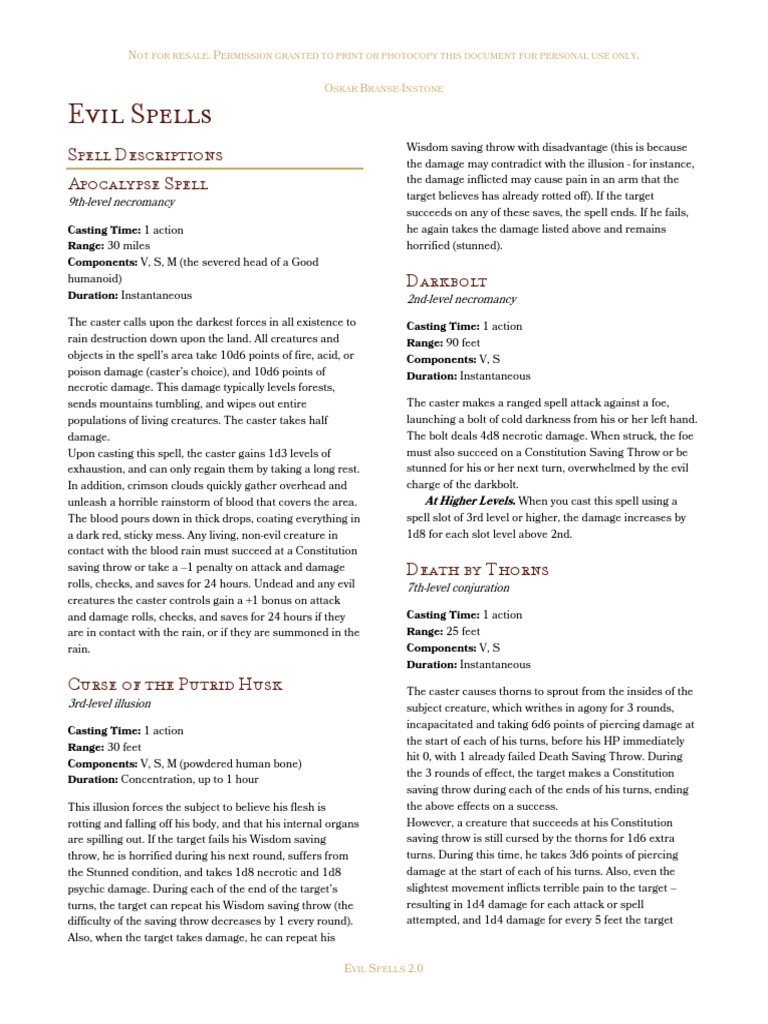 Not for resale. Permission granted to print or photocopy this document for personal use only.

Oskar Branse-Instone

Evil Spells

Spell Descriptions

Apocalypse Spell
9th-level necromancy

Casting Time: 1 action
Range: 30 miles
Components: V, S, M (the severed head of a Good humanoid)
Duration: Instantaneous

The caster calls upon the darkest forces in all existence to rain destruction down upon the land. All creatures and objects in the spell's area take 10d6 points of fire, acid, or poison damage (caster's choice), and 10d6 points of necrotic damage. This damage typically levels forests, sends mountains tumbling, and wipes out entire populations of living creatures. The caster takes half damage.
Upon casting this spell, the caster gains 1d3 levels of exhaustion, and can only regain them by taking a long rest. In addition, crimson clouds quickly gather overhead and unleash a horrible rainstorm of blood that covers the area. The blood pours down in thick drops, coating everything in a dark red, sticky mess. Any living, non-evil creature in contact with the blood rain must succeed at a Constitution saving throw or take a –1 penalty on attack and damage rolls, checks, and saves for 24 hours. Undead and any evil creatures the caster controls gain a +1 bonus on attack and damage rolls, checks, and saves for 24 hours if they are in contact with the rain, or if they are summoned in the rain.

Curse of the Putrid Husk
3rd-level illusion

Casting Time: 1 action
Range: 30 feet
Components: V, S, M (powdered human bone)
Duration: Concentration, up to 1 hour

This illusion forces the subject to believe his flesh is rotting and falling off his body, and that his internal organs are spilling out. If the target fails his Wisdom saving throw, he is horrified during his next round, suffers from the Stunned condition, and takes 1d8 necrotic and 1d8 psychic damage. During each of the end of the target's turns, the target can repeat his Wisdom saving throw (the difficulty of the saving throw decreases by 1 every round). Also, when the target takes damage, he can repeat his Wisdom saving throw with disadvantage (this is because the damage may contradict with the illusion - for instance, the damage inflicted may cause pain in an arm that the target believes has already rotted off). If the target succeeds on any of these saves, the spell ends. If he fails, he again takes the damage listed above and remains horrified (stunned).

Darkbolt
2nd-level necromancy

Casting Time: 1 action
Range: 90 feet
Components: V, S
Duration: Instantaneous

The caster makes a ranged spell attack against a foe, launching a bolt of cold darkness from his or her left hand. The bolt deals 4d8 necrotic damage. When struck, the foe must also succeed on a Constitution Saving Throw or be stunned for his or her next turn, overwhelmed by the evil charge of the darkbolt.
At Higher Levels. When you cast this spell using a spell slot of 3rd level or higher, the damage increases by 1d8 for each slot level above 2nd.

Death by Thorns
7th-level conjuration

Casting Time: 1 action
Range: 25 feet
Components: V, S
Duration: Instantaneous

The caster causes thorns to sprout from the insides of the subject creature, which writhes in agony for 3 rounds, incapacitated and taking 6d6 points of piercing damage at the start of each of his turns, before his HP immediately hit 0, with 1 already failed Death Saving Throw. During the 3 rounds of effect, the target makes a Constitution saving throw during each of the ends of his turns, ending the above effects on a success.
However, a creature that succeeds at his Constitution saving throw is still cursed by the thorns for 1d6 extra turns. During this time, he takes 3d6 points of piercing damage at the start of each of his turns. Also, even the slightest movement inflicts terrible pain to the target – resulting in 1d4 damage for each attack or spell attempted, and 1d4 damage for every 5 feet the target

Evil Spells 2.0